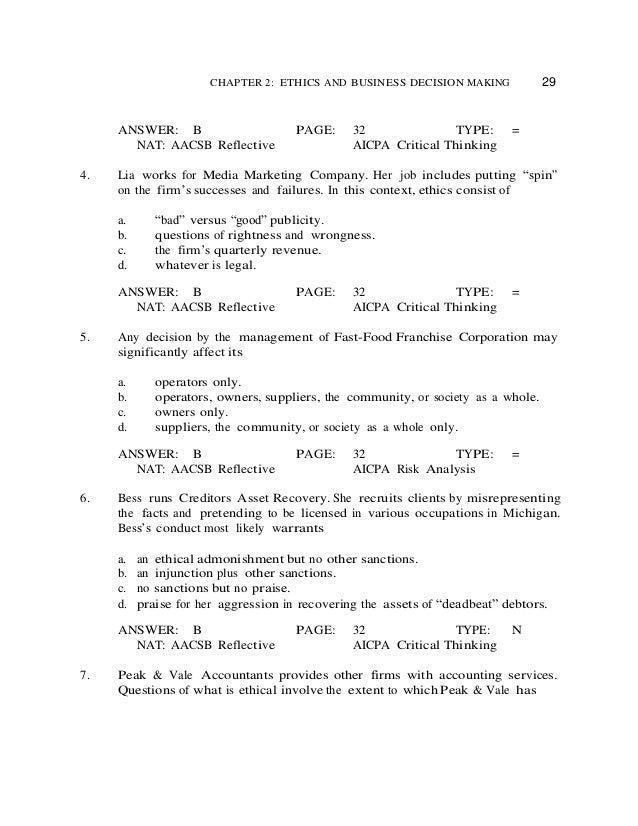 CHAPTER 2: ETHICS AND BUSINESS DECISION MAKING 29

ANSWER: B PAGE: 32 TYPE: =
NAT: AACSB Reflective AICPA Critical Thinking

4. Lia works for Media Marketing Company. Her job includes putting “spin” on the firm’s successes and failures. In this context, ethics consist of

a. “bad” versus “good” publicity.
b. questions of rightness and wrongness.
c. the firm’s quarterly revenue.
d. whatever is legal.

ANSWER: B PAGE: 32 TYPE: =
NAT: AACSB Reflective AICPA Critical Thinking

5. Any decision by the management of Fast-Food Franchise Corporation may significantly affect its

a. operators only.
b. operators, owners, suppliers, the community, or society as a whole.
c. owners only.
d. suppliers, the community, or society as a whole only.

ANSWER: B PAGE: 32 TYPE: =
NAT: AACSB Reflective AICPA Risk Analysis

6. Bess runs Creditors Asset Recovery. She recruits clients by misrepresenting the facts and pretending to be licensed in various occupations in Michigan. Bess’s conduct most likely warrants

a. an ethical admonishment but no other sanctions.
b. an injunction plus other sanctions.
c. no sanctions but no praise.
d. praise for her aggression in recovering the assets of “deadbeat” debtors.

ANSWER: B PAGE: 32 TYPE: N
NAT: AACSB Reflective AICPA Critical Thinking

7. Peak & Vale Accountants provides other firms with accounting services. Questions of what is ethical involve the extent to which Peak & Vale has